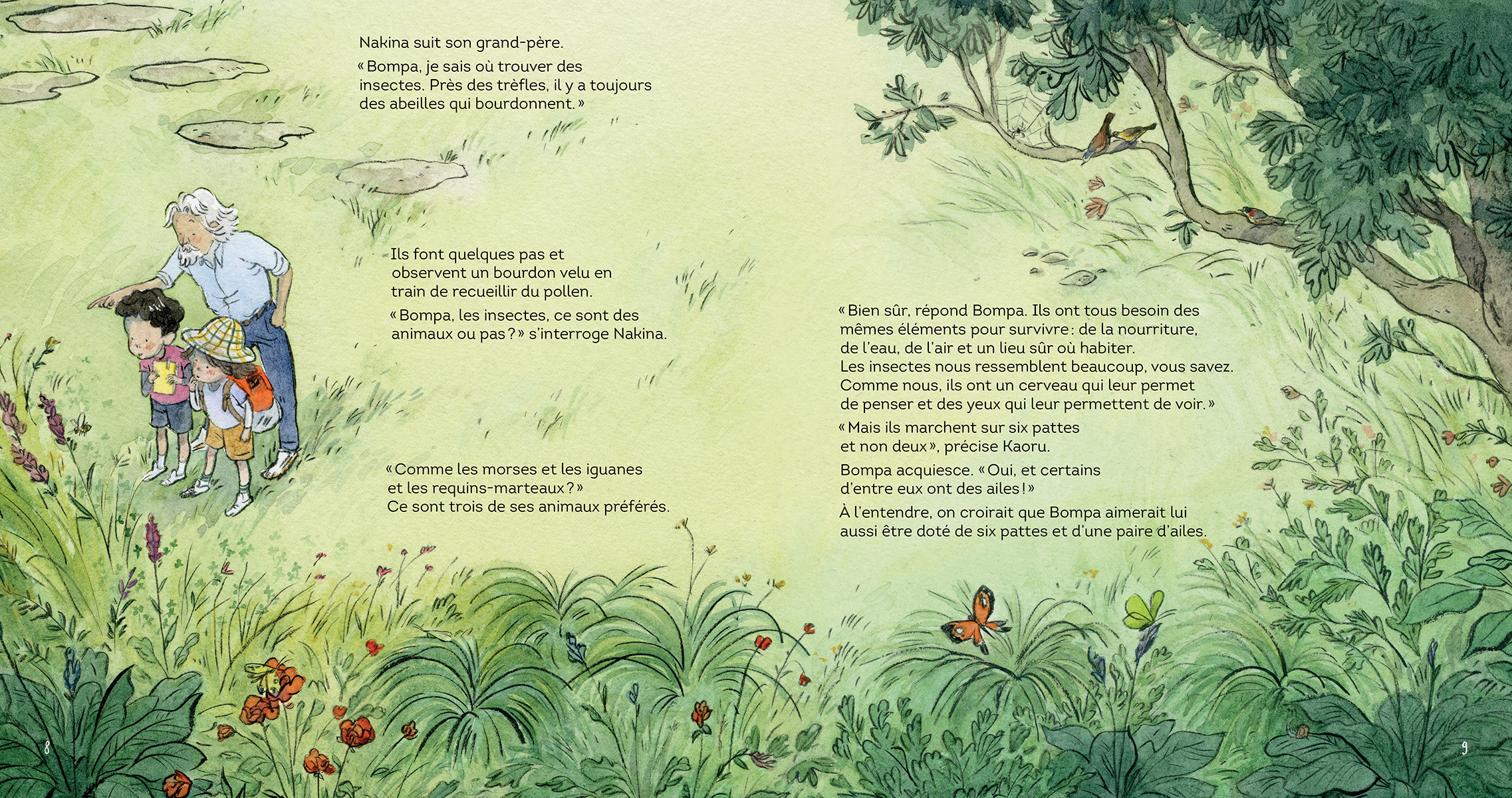 Nakina suit son grand-père.

« Bompa, je sais où trouver des insectes. Près des trèfles, il y a toujours des abeilles qui bourdonnent. »

Ils font quelques pas et observent un bourdon velu en train de recueillir du pollen.

« Bompa, les insectes, ce sont des animaux ou pas ? » s'interroge Nakina.

« Comme les morses et les iguanes et les requins-marteaux ? » Ce sont trois de ses animaux préférés.

« Bien sûr, répond Bompa. Ils ont tous besoin des mêmes éléments pour survivre : de la nourriture, de l'eau, de l'air et un lieu sûr où habiter. Les insectes nous ressemblent beaucoup, vous savez. Comme nous, ils ont un cerveau qui leur permet de penser et des yeux qui leur permettent de voir. »

« Mais ils marchent sur six pattes et non deux », précise Kaoru.

Bompa acquiesce. « Oui, et certains d'entre eux ont des ailes ! »

À l'entendre, on croirait que Bompa aimerait lui aussi être doté de six pattes et d'une paire d'ailes.

8

9